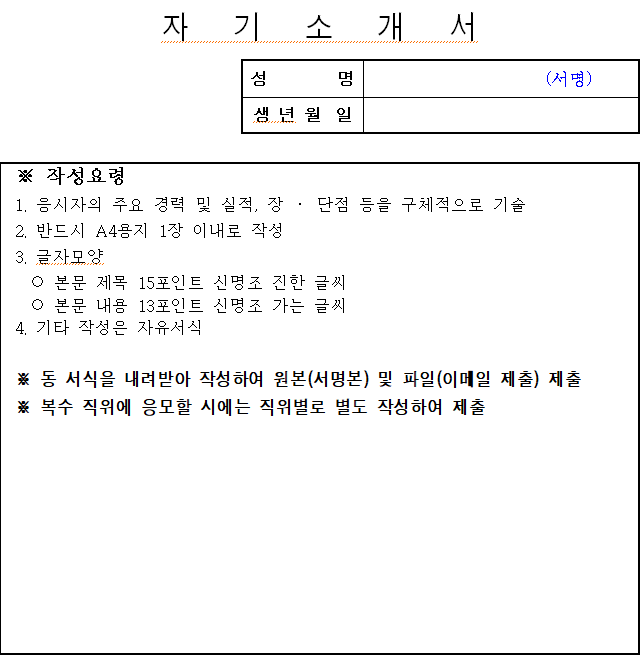 자 기 소 개 서

| 성 명 | (서명) |
|---|---|
| 생 년 월 일 | |

※ 작성요령
1. 응시자의 주요 경력 및 실적, 장 · 단점 등을 구체적으로 기술
2. 반드시 A4용지 1장 이내로 작성
3. 글자모양
○ 본문 제목 15포인트 신명조 진한 글씨
○ 본문 내용 13포인트 신명조 가는 글씨
4. 기타 작성은 자유서식

※ 동 서식을 내려받아 작성하여 원본(서명본) 및 파일(이메일 제출) 제출
※ 복수 직위에 응모할 시에는 직위별로 별도 작성하여 제출